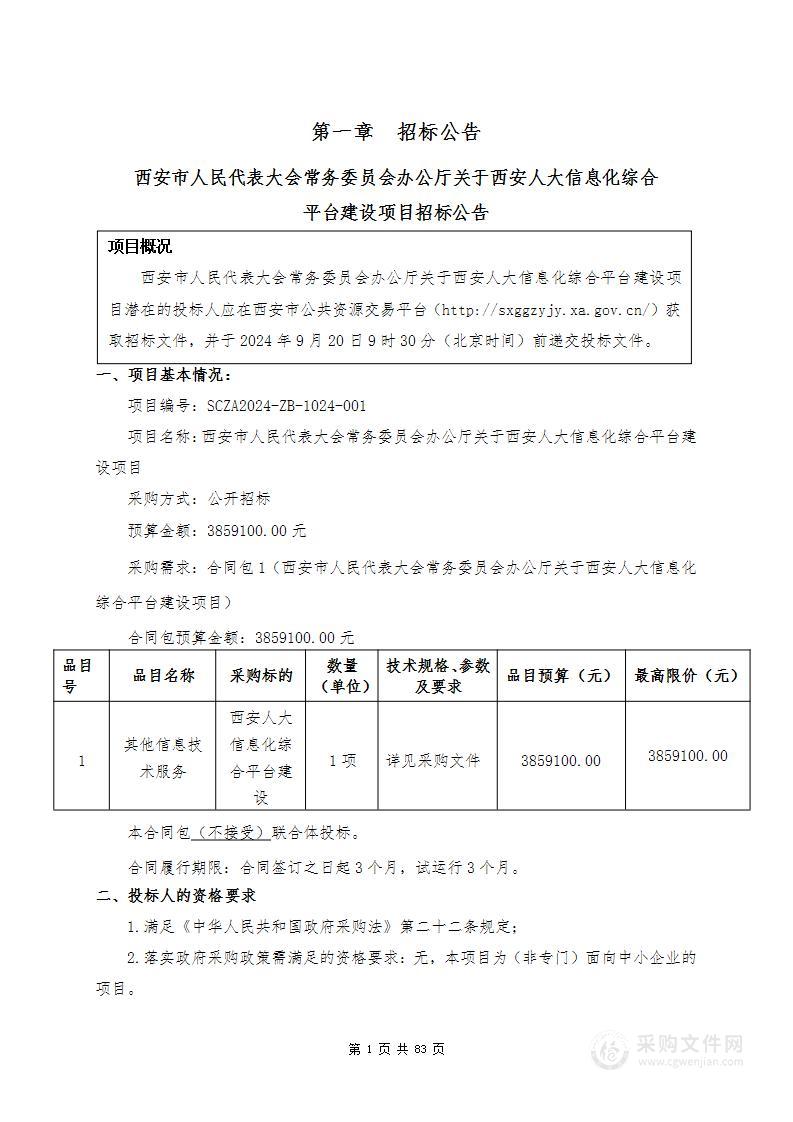 第一章　招标公告

西安市人民代表大会常务委员会办公厅关于西安人大信息化综合平台建设项目招标公告

项目概况

西安市人民代表大会常务委员会办公厅关于西安人大信息化综合平台建设项目潜在的投标人应在西安市公共资源交易平台（http://sxggzyjy.xa.gov.cn/）获取招标文件，并于 2024 年 9 月 20 日 9 时 30 分（北京时间）前递交投标文件。

一、项目基本情况：

项目编号：SCZA2024-ZB-1024-001

项目名称：西安市人民代表大会常务委员会办公厅关于西安人大信息化综合平台建设项目

采购方式：公开招标

预算金额：3859100.00 元

采购需求：合同包 1（西安市人民代表大会常务委员会办公厅关于西安人大信息化综合平台建设项目）

合同包预算金额：3859100.00 元

| 品目号 | 品目名称 | 采购标的 | 数量（单位） | 技术规格、参数及要求 | 品目预算（元） | 最高限价（元） |
|---|---|---|---|---|---|---|
| 1 | 其他信息技术服务 | 西安人大信息化综合平台建设 | 1 项 | 详见采购文件 | 3859100.00 | 3859100.00 |

本合同包（不接受）联合体投标。

合同履行期限：合同签订之日起 3 个月，试运行 3 个月。

二、投标人的资格要求

1.满足《中华人民共和国政府采购法》第二十二条规定；

2.落实政府采购政策需满足的资格要求：无，本项目为（非专门）面向中小企业的项目。

第 1 页 共 83 页

采购文件网
www.cgwenjian.com